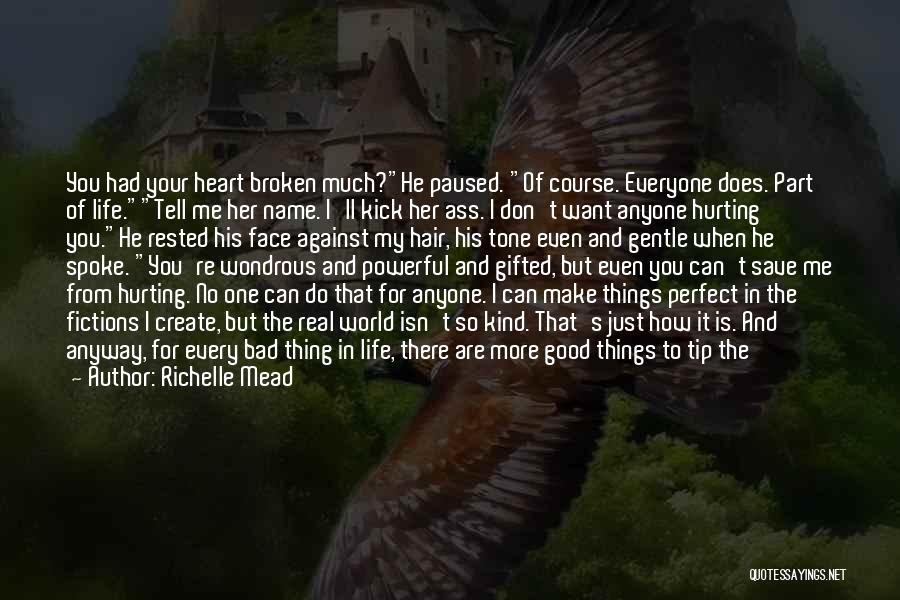 You had your heart broken much?" He paused. "Of course. Everyone does. Part of life." "Tell me her name. I'll kick her ass. I don't want anyone hurting you." He rested his face against my hair, his tone even and gentle when he spoke. "You're wondrous and powerful and gifted, but even you can't save me from hurting. No one can do that for anyone. I can make things perfect in the fictions I create, but the real world isn't so kind. That's just how it is. And anyway, for every bad thing in life, there are more good things to tip the

— Author: Richelle Mead

QUOTESSAYINGS.NET